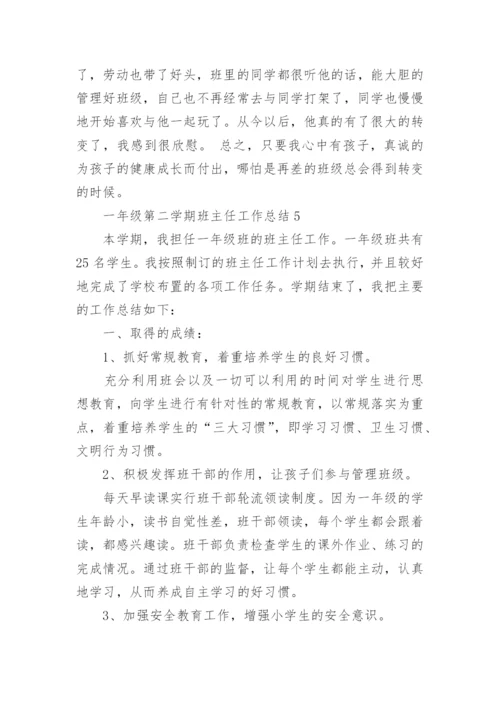 了，劳动也带了好头，班里的同学都很听他的话，能大胆的管理好班级，自己也不再经常去与同学打架了，同学也慢慢地开始喜欢与他一起玩了。从今以后，他真的有了很大的转变了，我感到很欣慰。 总之，只要我心中有孩子，真诚的为孩子的健康成长而付出，哪怕是再差的班级总会得到转变的时候。

一年级第二学期班主任工作总结 5

本学期，我担任一年级班的班主任工作。一年级班共有 25 名学生。我按照制订的班主任工作计划去执行，并且较好地完成了学校布置的各项工作任务。学期结束了，我把主要的工作总结如下：

一、取得的成绩：

1、抓好常规教育，着重培养学生的良好习惯。

充分利用班会以及一切可以利用的时间对学生进行思想教育，向学生进行有针对性的常规教育，以常规落实为重点，着重培养学生的“三大习惯”，即学习习惯、卫生习惯、文明行为习惯。

2、积极发挥班干部的作用，让孩子们参与管理班级。

每天早读课实行班干部轮流领读制度。因为一年级的学生年龄小，读书自觉性差，班干部领读，每个学生都会跟着读，都感兴趣读。班干部负责检查学生的课外作业、练习的完成情况。通过班干部的监督，让每个学生都能主动，认真地学习，从而养成自主学习的好习惯。

3、加强安全教育工作，增强小学生的安全意识。